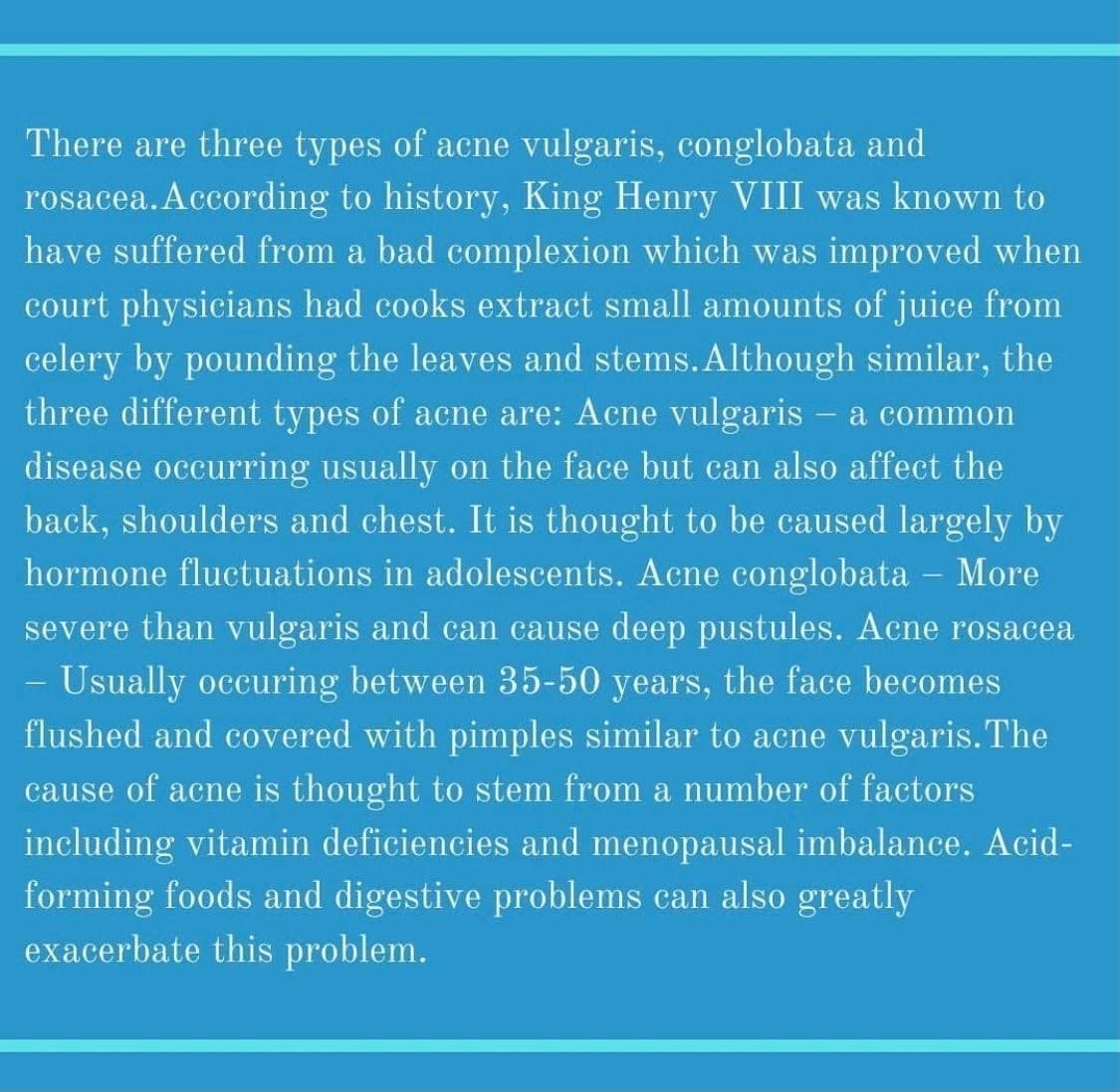 There are three types of acne vulgaris, conglobata and rosacea.According to history, King Henry VIII was known to have suffered from a bad complexion which was improved when court physicians had cooks extract small amounts of juice from celery by pounding the leaves and stems.Although similar, the three different types of acne are: Acne vulgaris – a common disease occurring usually on the face but can also affect the back, shoulders and chest. It is thought to be caused largely by hormone fluctuations in adolescents. Acne conglobata – More severe than vulgaris and can cause deep pustules. Acne rosacea – Usually occuring between 35-50 years, the face becomes flushed and covered with pimples similar to acne vulgaris.The cause of acne is thought to stem from a number of factors including vitamin deficiencies and menopausal imbalance. Acid-forming foods and digestive problems can also greatly exacerbate this problem.